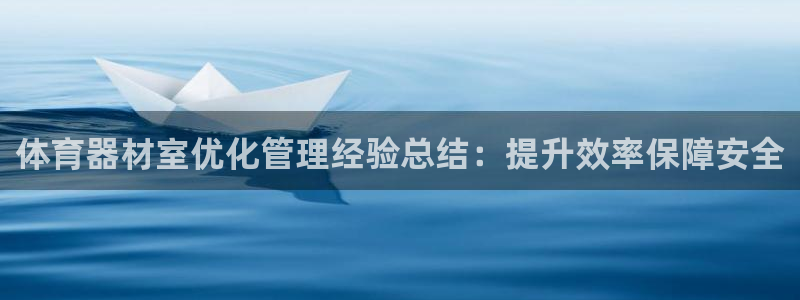 体育器材室优化管理经验总结：提升效率保障安全